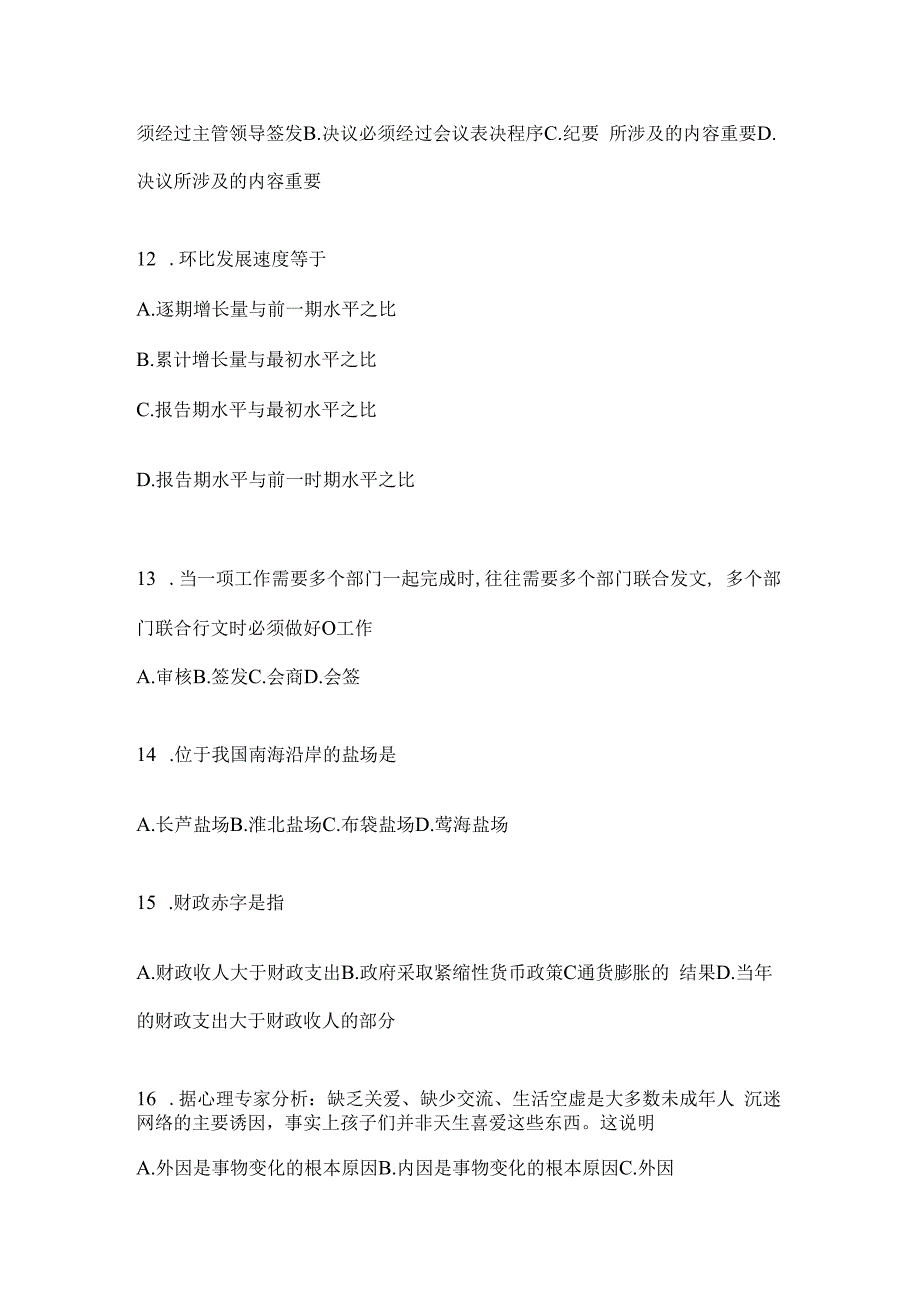 须经过主管领导签发B.决议必须经过会议表决程序C.纪要 所涉及的内容重要D.决议所涉及的内容重要

12 .环比发展速度等于

A.逐期增长量与前一期水平之比

B.累计增长量与最初水平之比

C.报告期水平与最初水平之比

D.报告期水平与前一时期水平之比

13 .当一项工作需要多个部门一起完成时,往往需要多个部门联合发文, 多个部门联合行文时必须做好O工作

A.审核B.签发C.会商D.会签

14 .位于我国南海沿岸的盐场是

A.长芦盐场B.淮北盐场C.布袋盐场D.莺海盐场

15 .财政赤字是指

A.财政收人大于财政支出B.政府采取紧缩性货币政策C通货膨胀的 结果D.当年的财政支出大于财政收人的部分

16 .据心理专家分析：缺乏关爱、缺少交流、生活空虚是大多数未成年人 沉迷网络的主要诱因，事实上孩子们并非天生喜爱这些东西。这说明

A.外因是事物变化的根本原因B.内因是事物变化的根本原因C.外因